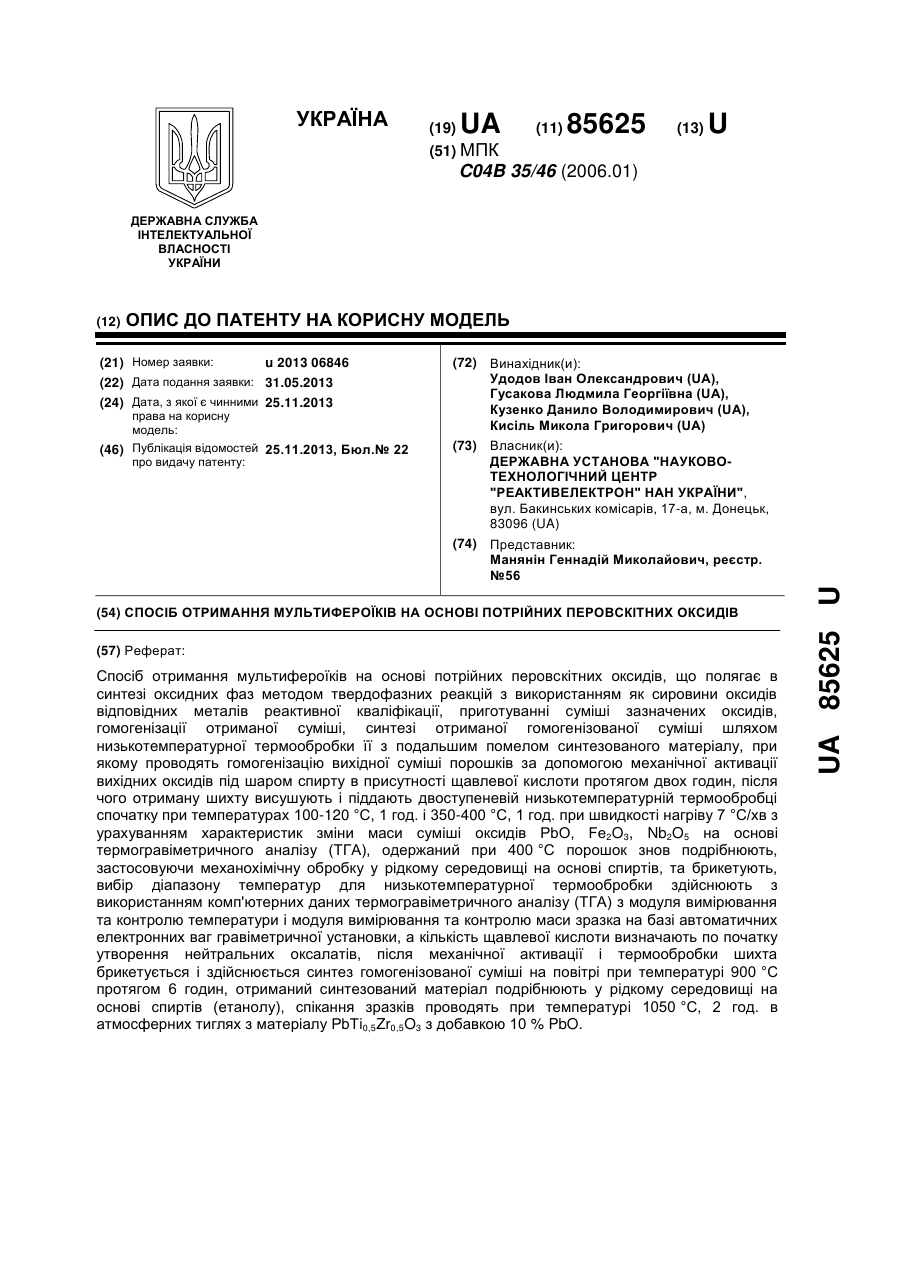 УКРАЇНА

(19) UA (11) 85625 (13) U

(51) МПК
C04B 35/46 (2006.01)

ДЕРЖАВНА СЛУЖБА ІНТЕЛЕКТУАЛЬНОЇ ВЛАСНОСТІ УКРАЇНИ

(12) ОПИС ДО ПАТЕНТУ НА КОРИСНУ МОДЕЛЬ

(21) Номер заявки: u 2013 06846
(22) Дата подання заявки: 31.05.2013
(24) Дата, з якої є чинними права на корисну модель: 25.11.2013
(46) Публікація відомостей про видачу патенту: 25.11.2013, Бюл.№ 22

(72) Винахідник(и):
Удодов Іван Олександрович (UA),
Гусакова Людмила Георгіївна (UA),
Кузенко Данило Володимирович (UA),
Кисіль Микола Григорович (UA)

(73) Власник(и):
ДЕРЖАВНА УСТАНОВА "НАУКОВО-ТЕХНОЛОГІЧНИЙ ЦЕНТР "РЕАКТИВЕЛЕКТРОН" НАН УКРАЇНИ",
вул. Бакинських комісарів, 17-а, м. Донецьк, 83096 (UA)

(74) Представник:
Манянін Геннадій Миколайович, реєстр. №56

(54) СПОСІБ ОТРИМАННЯ МУЛЬТИФЕРОЇКІВ НА ОСНОВІ ПОТРІЙНИХ ПЕРОВСКІТНИХ ОКСИДІВ

(57) Реферат:

Спосіб отримання мультифероїків на основі потрійних перовскітних оксидів, що полягає в синтезі оксидних фаз методом твердофазних реакцій з використанням як сировини оксидів відповідних металів реактивної кваліфікації, приготуванні суміші зазначених оксидів, гомогенізації отриманої суміші, синтезі отриманої гомогенізованої суміші шляхом низькотемпературної термообробки її з подальшим помелом синтезованого матеріалу, при якому проводять гомогенізацію вихідної суміші порошків за допомогою механічної активації вихідних оксидів під шаром спирту в присутності щавлевої кислоти протягом двох годин, після чого отриману шихту висушують і піддають двоступеневій низькотемпературній термообробці спочатку при температурах 100-120 °С, 1 год. і 350-400 °С, 1 год. при швидкості нагріву 7 °С/хв з урахуванням характеристик зміни маси суміші оксидів PbO, $Fe_2O_3$, $Nb_2O_5$ на основі термогравіметричного аналізу (ТГА), одержаний при 400 °С порошок знов подрібнюють, застосовуючи механохімічну обробку у рідкому середовищі на основі спиртів, та брикетують, вибір діапазону температур для низькотемпературної термообробки здійснюють з використанням комп'ютерних даних термогравіметричного аналізу (ТГА) з модуля вимірювання та контролю температури і модуля вимірювання та контролю маси зразка на базі автоматичних електронних ваг гравіметричної установки, а кількість щавлевої кислоти визначають по початку утворення нейтральних оксалатів, після механічної активації і термообробки шихта брикетується і здійснюється синтез гомогенізованої суміші на повітрі при температурі 900 °С протягом 6 годин, отриманий синтезований матеріал подрібнюють у рідкому середовищі на основі спиртів (етанолу), спікання зразків проводять при температурі 1050 °С, 2 год. в атмосферних тиглях з матеріалу $PbTi_{0,5}Zr_{0,5}O_3$ з добавкою 10 % PbO.

UA 85625 U